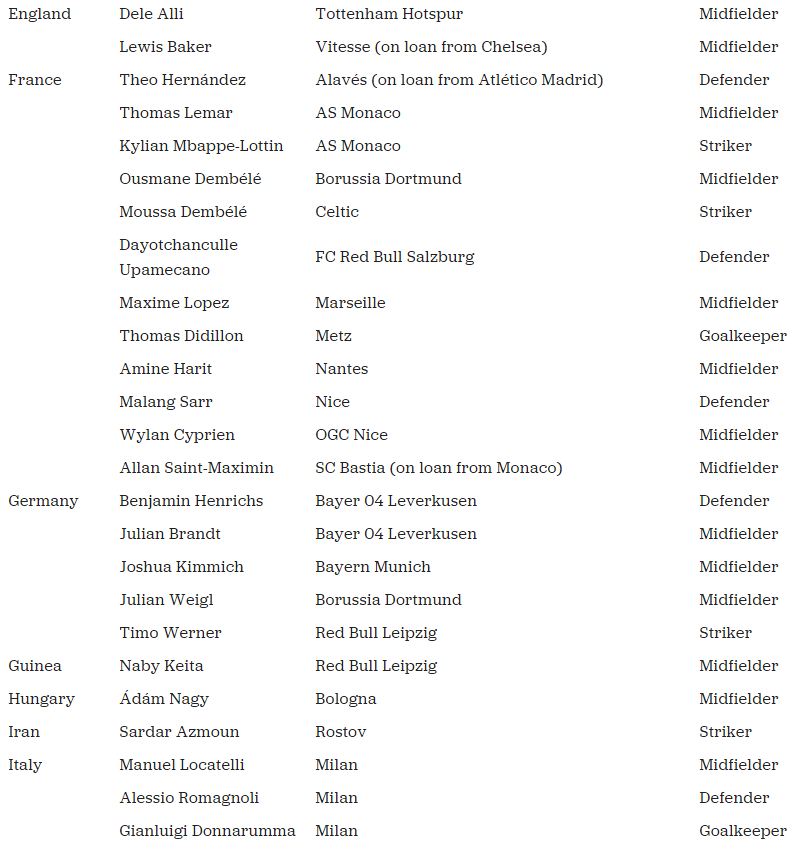 | | | | |
|---|---|---|---|
| England | Dele Alli | Tottenham Hotspur | Midfielder |
| | Lewis Baker | Vitesse (on loan from Chelsea) | Midfielder |
| France | Theo Hernández | Alavés (on loan from Atlético Madrid) | Defender |
| | Thomas Lemar | AS Monaco | Midfielder |
| | Kylian Mbappe-Lottin | AS Monaco | Striker |
| | Ousmane Dembélé | Borussia Dortmund | Midfielder |
| | Moussa Dembélé | Celtic | Striker |
| | Dayotchanculle Upamecano | FC Red Bull Salzburg | Defender |
| | Maxime Lopez | Marseille | Midfielder |
| | Thomas Didillon | Metz | Goalkeeper |
| | Amine Harit | Nantes | Midfielder |
| | Malang Sarr | Nice | Defender |
| | Wylan Cyprien | OGC Nice | Midfielder |
| | Allan Saint-Maximin | SC Bastia (on loan from Monaco) | Midfielder |
| Germany | Benjamin Henrichs | Bayer 04 Leverkusen | Defender |
| | Julian Brandt | Bayer 04 Leverkusen | Midfielder |
| | Joshua Kimmich | Bayern Munich | Midfielder |
| | Julian Weigl | Borussia Dortmund | Midfielder |
| | Timo Werner | Red Bull Leipzig | Striker |
| Guinea | Naby Keita | Red Bull Leipzig | Midfielder |
| Hungary | Ádám Nagy | Bologna | Midfielder |
| Iran | Sardar Azmoun | Rostov | Striker |
| Italy | Manuel Locatelli | Milan | Midfielder |
| | Alessio Romagnoli | Milan | Defender |
| | Gianluigi Donnarumma | Milan | Goalkeeper |